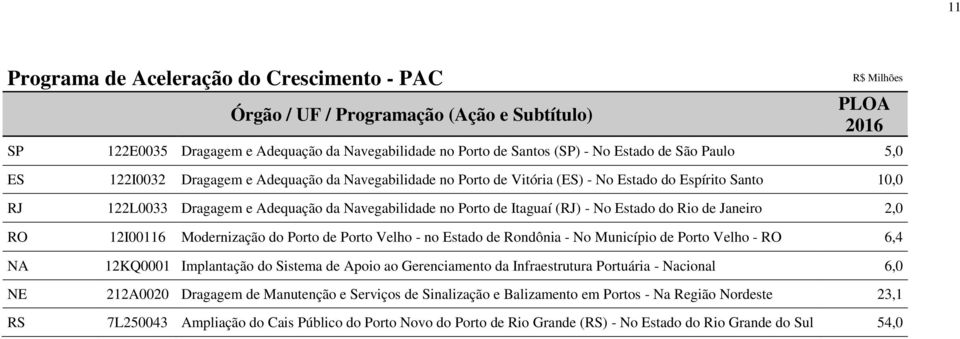 11

Programa de Aceleração do Crescimento - PAC

R$ Milhões

| Órgão / UF / Programação (Ação e Subtítulo) | | | PLOA 2016 |
|---|---|---|---|
| SP | 122E0035 | Dragagem e Adequação da Navegabilidade no Porto de Santos (SP) - No Estado de São Paulo | 5,0 |
| ES | 122I0032 | Dragagem e Adequação da Navegabilidade no Porto de Vitória (ES) - No Estado do Espírito Santo | 10,0 |
| RJ | 122L0033 | Dragagem e Adequação da Navegabilidade no Porto de Itaguaí (RJ) - No Estado do Rio de Janeiro | 2,0 |
| RO | 12I00116 | Modernização do Porto de Porto Velho - no Estado de Rondônia - No Município de Porto Velho - RO | 6,4 |
| NA | 12KQ0001 | Implantação do Sistema de Apoio ao Gerenciamento da Infraestrutura Portuária - Nacional | 6,0 |
| NE | 212A0020 | Dragagem de Manutenção e Serviços de Sinalização e Balizamento em Portos - Na Região Nordeste | 23,1 |
| RS | 7L250043 | Ampliação do Cais Público do Porto Novo do Porto de Rio Grande (RS) - No Estado do Rio Grande do Sul | 54,0 |